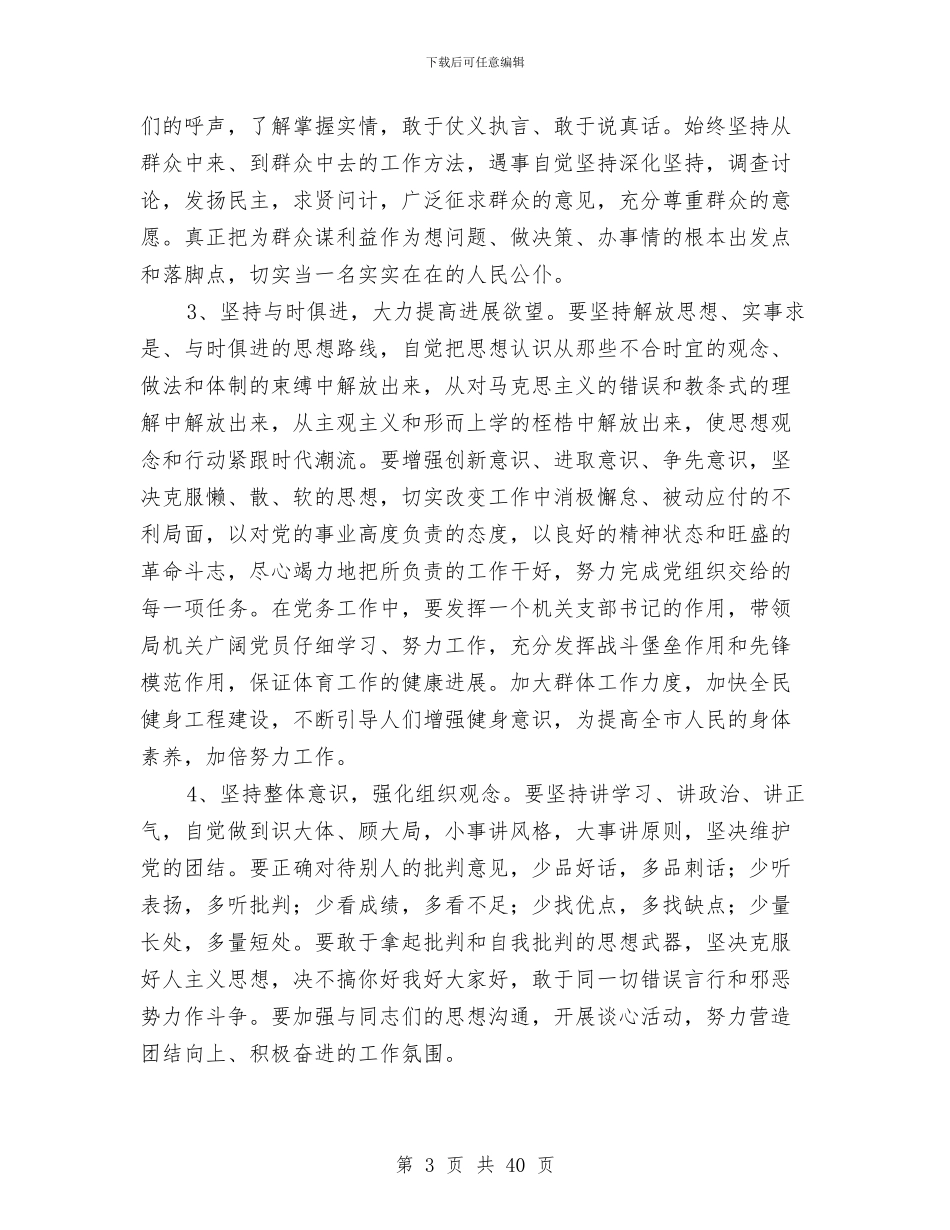 下载后可任意编辑

们的呼声，了解掌握实情，敢于仗义执言、敢于说真话。始终坚持从群众中来、到群众中去的工作方法，遇事自觉坚持深化坚持，调查讨论，发扬民主，求贤问计，广泛征求群众的意见，充分尊重群众的意愿。真正把为群众谋利益作为想问题、做决策、办事情的根本出发点和落脚点，切实当一名实实在在的人民公仆。

3、坚持与时俱进，大力提高进展欲望。要坚持解放思想、实事求是、与时俱进的思想路线，自觉把思想认识从那些不合时宜的观念、做法和体制的束缚中解放出来，从对马克思主义的错误和教条式的理解中解放出来，从主观主义和形而上学的桎梏中解放出来，使思想观念和行动紧跟时代潮流。要增强创新意识、进取意识、争先意识，坚决克服懒、散、软的思想，切实改变工作中消极懈怠、被动应付的不利局面，以对党的事业高度负责的态度，以良好的精神状态和旺盛的革命斗志，尽心竭力地把所负责的工作干好，努力完成党组织交给的每一项任务。在党务工作中，要发挥一个机关支部书记的作用，带领局机关广阔党员仔细学习、努力工作，充分发挥战斗堡垒作用和先锋模范作用，保证体育工作的健康进展。加大群体工作力度，加快全民健身工程建设，不断引导人们增强健身意识，为提高全市人民的身体素养，加倍努力工作。

4、坚持整体意识，强化组织观念。要坚持讲学习、讲政治、讲正气，自觉做到识大体、顾大局，小事讲风格，大事讲原则，坚决维护党的团结。要正确对待别人的批判意见，少品好话，多品刺话；少听表扬，多听批判；少看成绩，多看不足；少找优点，多找缺点；少量长处，多量短处。要敢于拿起批判和自我批判的思想武器，坚决克服好人主义思想，决不搞你好我好大家好，敢于同一切错误言行和邪恶势力作斗争。要加强与同志们的思想沟通，开展谈心活动，努力营造团结向上、积极奋进的工作氛围。

第 3 页 共 40 页